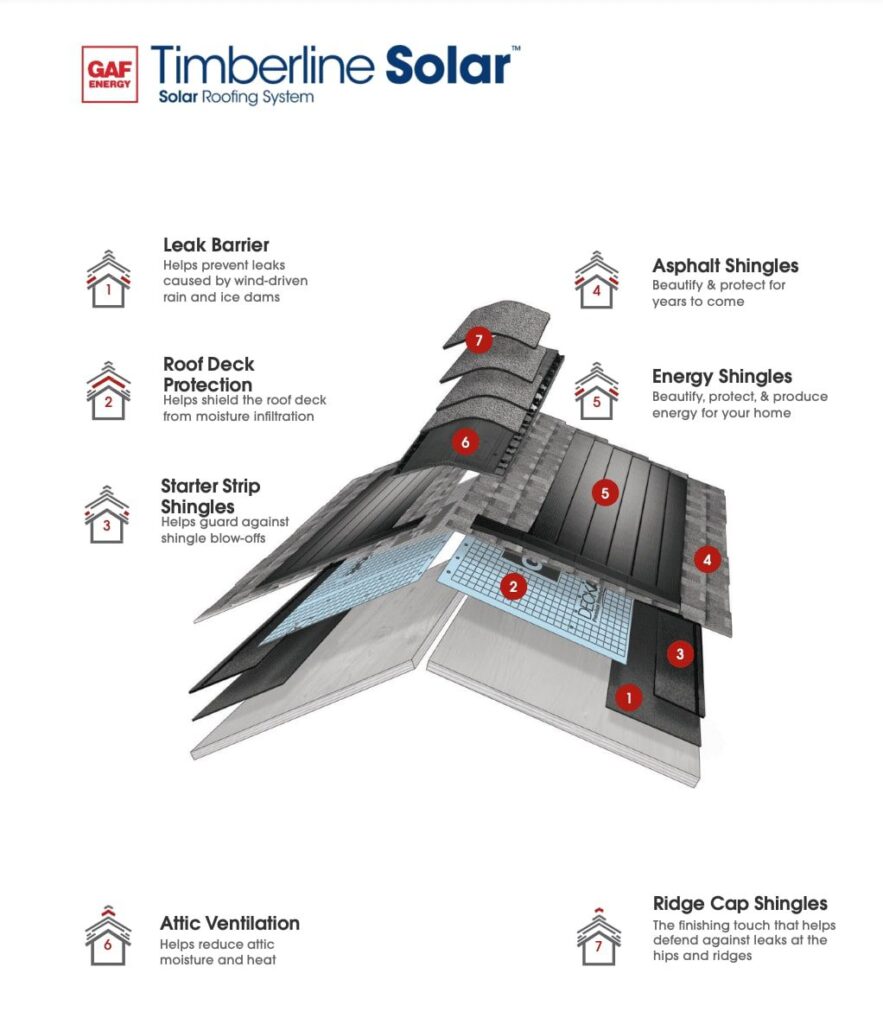 GAF ENERGY

Timberline Solar™
Solar Roofing System

1
Leak Barrier
Helps prevent leaks caused by wind-driven rain and ice dams

2
Roof Deck Protection
Helps shield the roof deck from moisture infiltration

3
Starter Strip Shingles
Helps guard against shingle blow-offs

4
Asphalt Shingles
Beautify & protect for years to come

5
Energy Shingles
Beautify, protect, & produce energy for your home

7

6

5

4

2

3

1

6
Attic Ventilation
Helps reduce attic moisture and heat

7
Ridge Cap Shingles
The finishing touch that helps defend against leaks at the hips and ridges